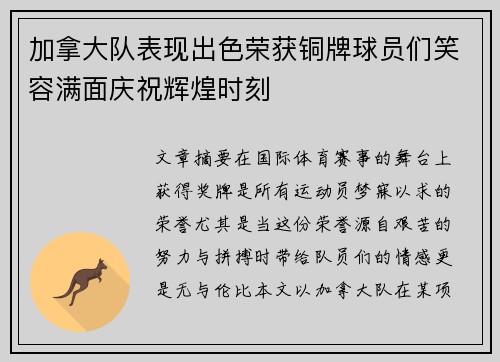 加拿大队表现出色荣获铜牌球员们笑容满面庆祝辉煌时刻

文章摘要在国际体育赛事的舞台上获得奖牌是所有运动员梦寐以求的荣誉尤其是当这份荣誉源自艰苦的努力与拼搏时带给队员们的情感更是无与伦比本文以加拿大队在某项